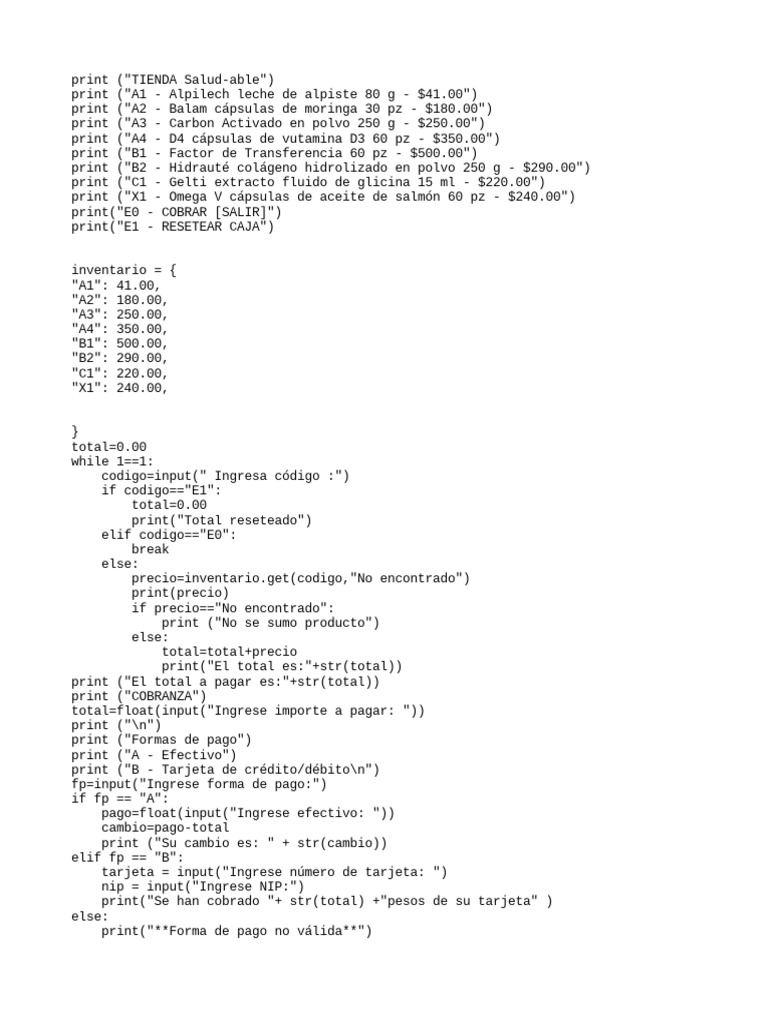 print ("TIENDA Salud-able")
print ("A1 - Alpilech leche de alpiste 80 g - $41.00")
print ("A2 - Balam cápsulas de moringa 30 pz - $180.00")
print ("A3 - Carbon Activado en polvo 250 g - $250.00")
print ("A4 - D4 cápsulas de vutamina D3 60 pz - $350.00")
print ("B1 - Factor de Transferencia 60 pz - $500.00")
print ("B2 - Hidrauté colágeno hidrolizado en polvo 250 g - $290.00")
print ("C1 - Gelti extracto fluido de glicina 15 ml - $220.00")
print ("X1 - Omega V cápsulas de aceite de salmón 60 pz - $240.00")
print("E0 - COBRAR [SALIR]")
print("E1 - RESETEAR CAJA")

inventario = {
"A1": 41.00,
"A2": 180.00,
"A3": 250.00,
"A4": 350.00,
"B1": 500.00,
"B2": 290.00,
"C1": 220.00,
"X1": 240.00,

}
total=0.00
while 1==1:
    codigo=input(" Ingresa código :")
    if codigo=="E1":
        total=0.00
        print("Total reseteado")
    elif codigo=="E0":
        break
    else:
        precio=inventario.get(codigo,"No encontrado")
        print(precio)
        if precio=="No encontrado":
            print ("No se sumo producto")
        else:
            total=total+precio
            print("El total es:"+str(total))
print ("El total a pagar es:"+str(total))
print ("COBRANZA")
total=float(input("Ingrese importe a pagar: "))
print ("\n")
print ("Formas de pago")
print ("A - Efectivo")
print ("B - Tarjeta de crédito/débito\n")
fp=input("Ingrese forma de pago:")
if fp == "A":
    pago=float(input("Ingrese efectivo: "))
    cambio=pago-total
    print ("Su cambio es: " + str(cambio))
elif fp == "B":
    tarjeta = input("Ingrese número de tarjeta: ")
    nip = input("Ingrese NIP:")
    print("Se han cobrado "+ str(total) +"pesos de su tarjeta" )
else:
    print("**Forma de pago no válida**")